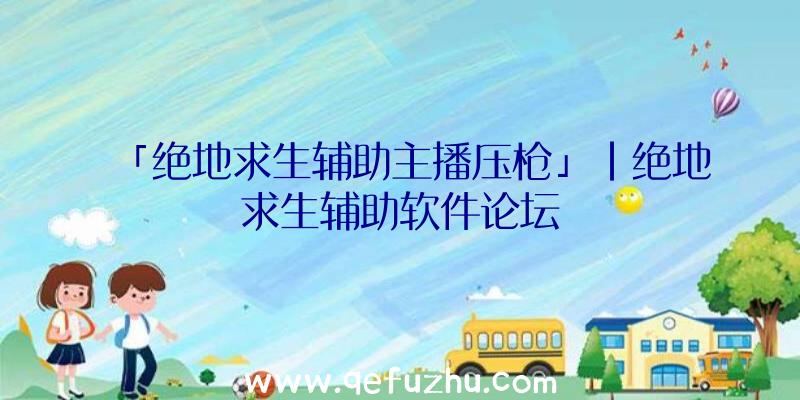 「绝地求生辅助主播压枪」|绝地求生辅助软件论坛

www.qefuzhu.com